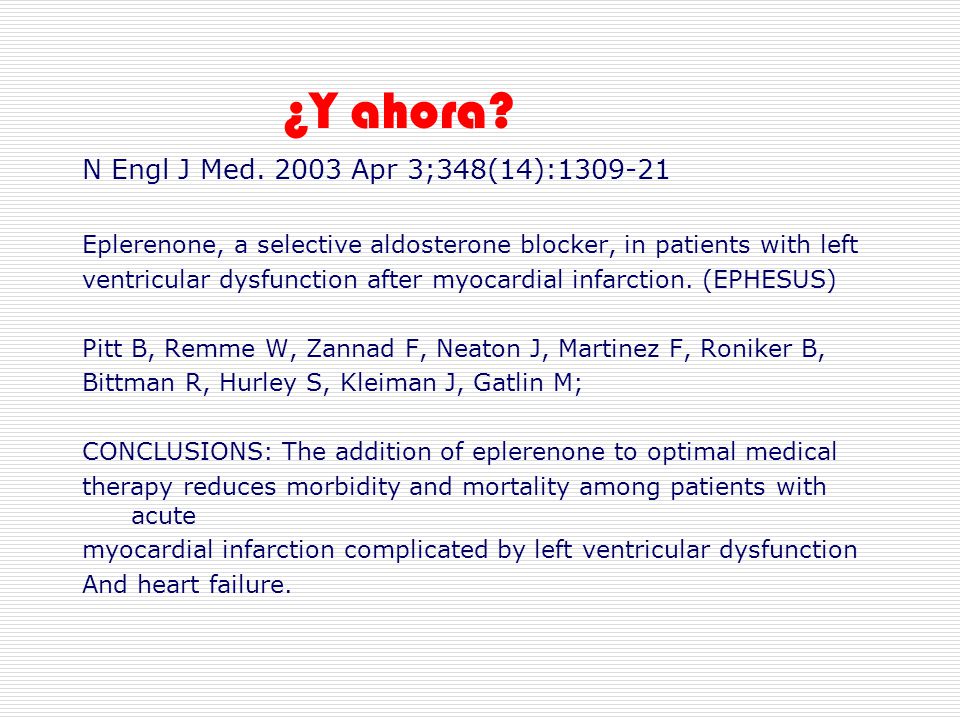 ¿Y ahora?

N Engl J Med. 2003 Apr 3;348(14):1309-21

Eplerenone, a selective aldosterone blocker, in patients with left ventricular dysfunction after myocardial infarction. (EPHESUS)

Pitt B, Remme W, Zannad F, Neaton J, Martinez F, Roniker B, Bittman R, Hurley S, Kleiman J, Gatlin M;

CONCLUSIONS: The addition of eplerenone to optimal medical therapy reduces morbidity and mortality among patients with acute myocardial infarction complicated by left ventricular dysfunction And heart failure.